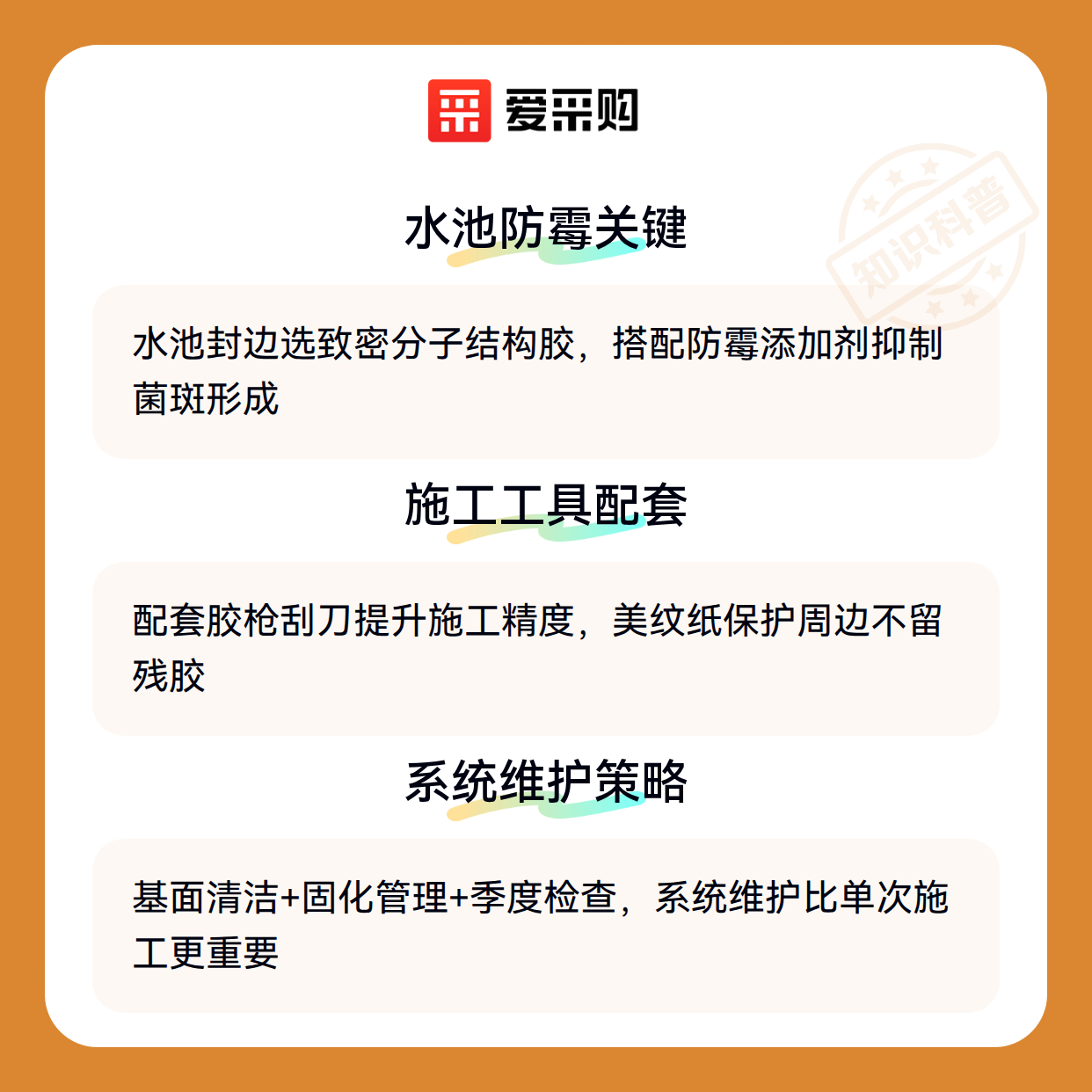 爱采购

水池防霉关键

水池封边选致密分子结构胶，搭配防霉添加剂抑制菌斑形成

施工工具配套

配套胶枪刮刀提升施工精度，美纹纸保护周边不留残胶

系统维护策略

基面清洁+固化管理+季度检查，系统维护比单次施工更重要

知识科普